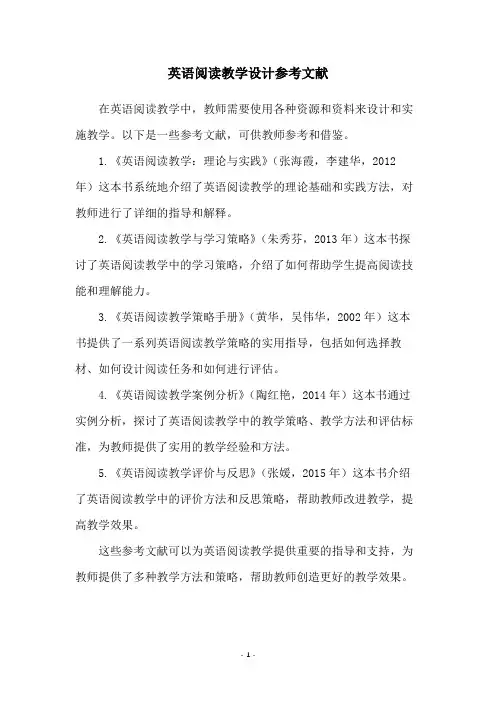 英语阅读教学设计参考文献

在英语阅读教学中，教师需要使用各种资源和资料来设计和实施教学。以下是一些参考文献，可供教师参考和借鉴。

1.《英语阅读教学：理论与实践》（张海霞，李建华，2012年）这本书系统地介绍了英语阅读教学的理论基础和实践方法，对教师进行了详细的指导和解释。

2.《英语阅读教学与学习策略》（朱秀芬，2013年）这本书探讨了英语阅读教学中的学习策略，介绍了如何帮助学生提高阅读技能和理解能力。

3.《英语阅读教学策略手册》（黄华，吴伟华，2002年）这本书提供了一系列英语阅读教学策略的实用指导，包括如何选择教材、如何设计阅读任务和如何进行评估。

4.《英语阅读教学案例分析》（陶红艳，2014年）这本书通过实例分析，探讨了英语阅读教学中的教学策略、教学方法和评估标准，为教师提供了实用的教学经验和方法。

5.《英语阅读教学评价与反思》（张媛，2015年）这本书介绍了英语阅读教学中的评价方法和反思策略，帮助教师改进教学，提高教学效果。

这些参考文献可以为英语阅读教学提供重要的指导和支持，为教师提供了多种教学方法和策略，帮助教师创造更好的教学效果。

- 1 -